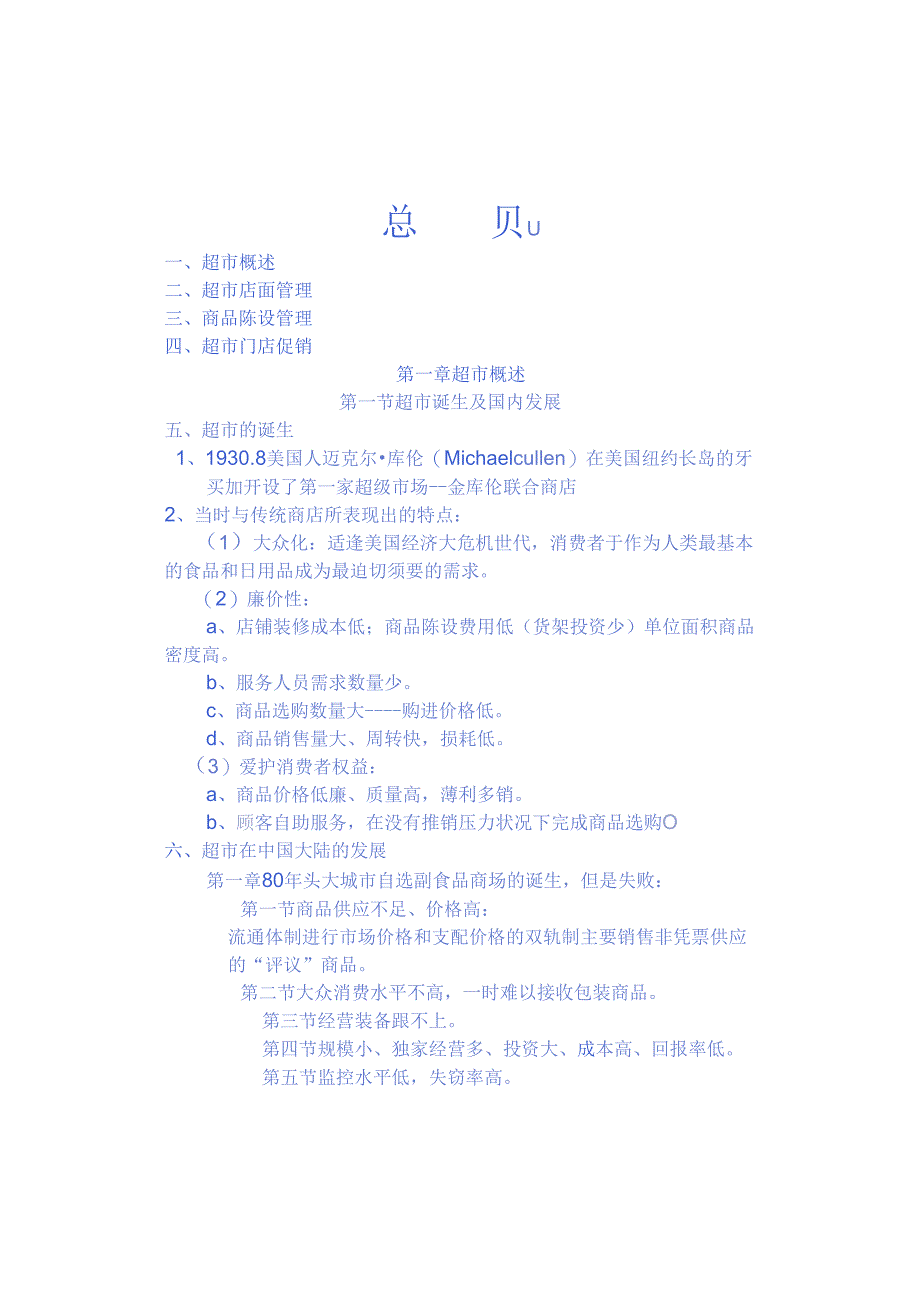 总　　贝U

一、超市概述
二、超市店面管理
三、商品陈设管理
四、超市门店促销

第一章超市概述
第一节超市诞生及国内发展

五、超市的诞生
1、1930.8美国人迈克尔•库伦（Michaelcullen）在美国纽约长岛的牙买加开设了第一家超级市场--金库伦联合商店
2、当时与传统商店所表现出的特点：
（1）大众化：适逢美国经济大危机世代，消费者于作为人类最基本的食品和日用品成为最迫切须要的需求。
（2）廉价性：
a、店铺装修成本低；商品陈设费用低（货架投资少）单位面积商品密度高。
b、服务人员需求数量少。
c、商品选购数量大----购进价格低。
d、商品销售量大、周转快，损耗低。
（3）爱护消费者权益：
a、商品价格低廉、质量高，薄利多销。
b、顾客自助服务，在没有推销压力状况下完成商品选购O
六、超市在中国大陆的发展
第一章80年头大城市自选副食品商场的诞生，但是失败：
第一节商品供应不足、价格高：
流通体制进行市场价格和支配价格的双轨制主要销售非凭票供应的“评议”商品。
第二节大众消费水平不高，一时难以接收包装商品。
第三节经营装备跟不上。
第四节规模小、独家经营多、投资大、成本高、回报率低。
第五节监控水平低，失窃率高。